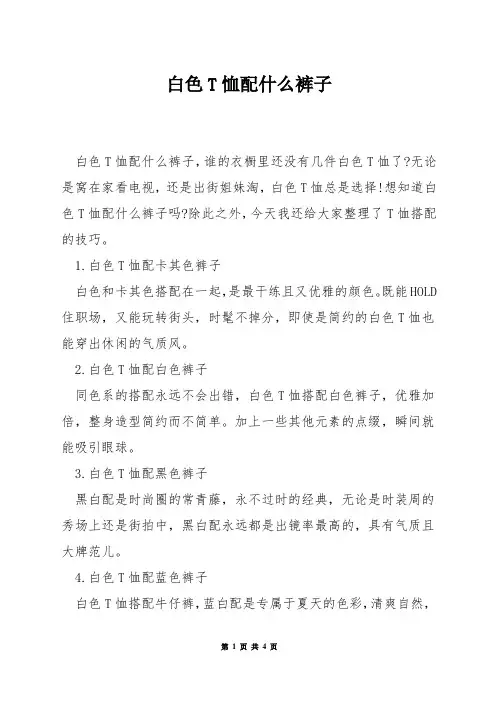 白色T恤配什么裤子

白色T恤配什么裤子,谁的衣橱里还没有几件白色T恤了?无论是窝在家看电视，还是出街姐妹淘，白色T恤总是选择!想知道白色T恤配什么裤子吗?除此之外，今天我还给大家整理了T恤搭配的技巧。

1.白色T恤配卡其色裤子

白色和卡其色搭配在一起,是最干练且又优雅的颜色。既能HOLD住职场，又能玩转街头，时髦不掉分，即使是简约的白色T恤也能穿出休闲的气质风。

2.白色T恤配白色裤子

同色系的搭配永远不会出错，白色T恤搭配白色裤子，优雅加倍，整身造型简约而不简单。加上一些其他元素的点缀，瞬间就能吸引眼球。

3.白色T恤配黑色裤子

黑白配是时尚圈的常青藤，永不过时的经典，无论是时装周的秀场上还是街拍中，黑白配永远都是出镜率最高的，具有气质且大牌范儿。

4.白色T恤配蓝色裤子

白色T恤搭配牛仔裤,蓝白配是专属于夏天的色彩,清爽自然,

第 1 页 共 4 页